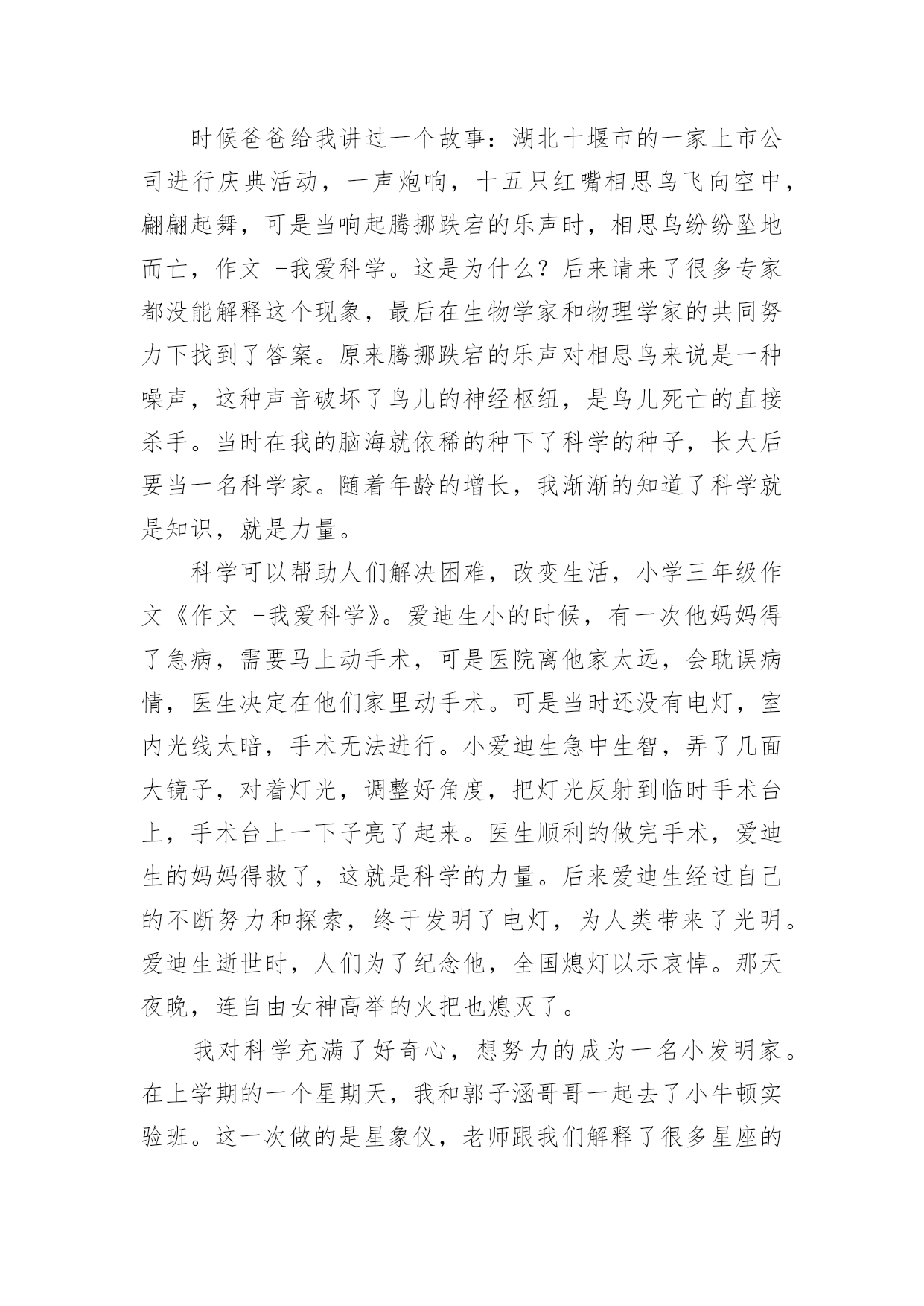 时候爸爸给我讲过一个故事：湖北十堰市的一家上市公司进行庆典活动，一声炮响，十五只红嘴相思鸟飞向空中，翩翩起舞，可是当响起腾挪跌宕的乐声时，相思鸟纷纷坠地而亡，作文 -我爱科学。这是为什么？后来请来了很多专家都没能解释这个现象，最后在生物学家和物理学家的共同努力下找到了答案。原来腾挪跌宕的乐声对相思鸟来说是一种噪声，这种声音破坏了鸟儿的神经枢纽，是鸟儿死亡的直接杀手。当时在我的脑海就依稀的种下了科学的种子，长大后要当一名科学家。随着年龄的增长，我渐渐的知道了科学就是知识，就是力量。

科学可以帮助人们解决困难，改变生活，小学三年级作文《作文 -我爱科学》。爱迪生小的时候，有一次他妈妈得了急病，需要马上动手术，可是医院离他家太远，会耽误病情，医生决定在他们家里动手术。可是当时还没有电灯，室内光线太暗，手术无法进行。小爱迪生急中生智，弄了几面大镜子，对着灯光，调整好角度，把灯光反射到临时手术台上，手术台上一下子亮了起来。医生顺利的做完手术，爱迪生的妈妈得救了，这就是科学的力量。后来爱迪生经过自己的不断努力和探索，终于发明了电灯，为人类带来了光明。爱迪生逝世时，人们为了纪念他，全国熄灯以示哀悼。那天夜晚，连自由女神高举的火把也熄灭了。

我对科学充满了好奇心，想努力的成为一名小发明家。在上学期的一个星期天，我和郭子涵哥哥一起去了小牛顿实验班。这一次做的是星象仪，老师跟我们解释了很多星座的